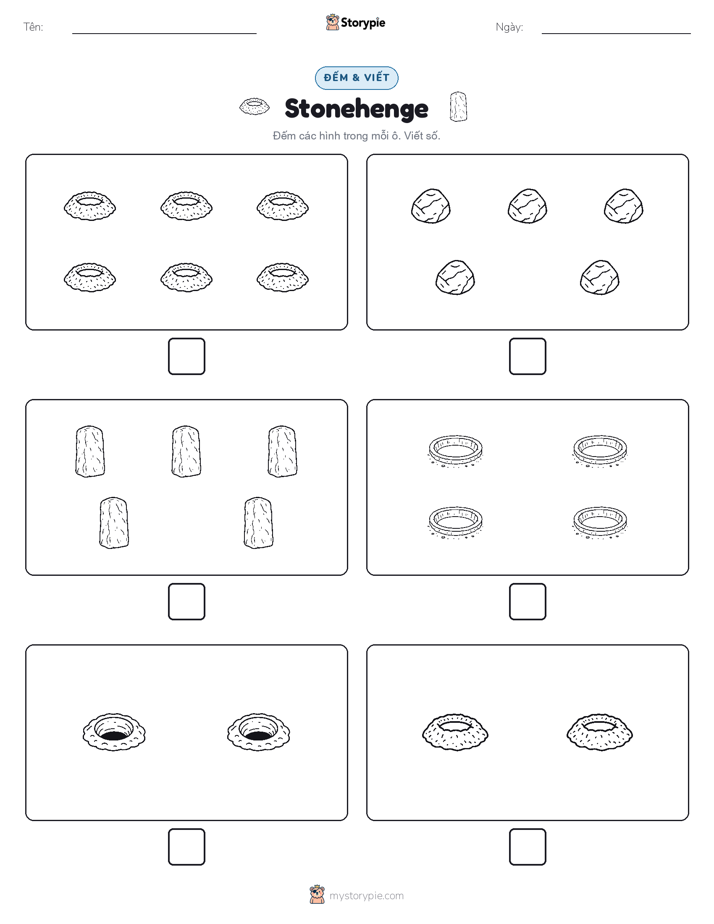 Tên:

Storypie

Ngày:

ĐẾM & VIẾT

Stonehenge

Đếm các hình trong mỗi ô. Viết số.

mystorypie.com